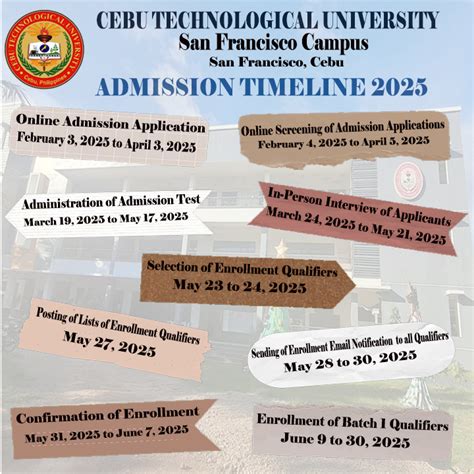 CEBU TECHNOLOGICAL UNIVERSITY
Cebu, Philippines

CEBU TECHNOLOGICAL UNIVERSITY
San Francisco Campus
San Francisco, Cebu
ADMISSION TIMELINE 2025

Online Admission Application
February 3, 2025 to April 3, 2025

Online Screening of Admission Applications
February 4, 2025 to April 5, 2025

Administration of Admission Test
March 19, 2025 to May 17, 2025

In-Person Interview of Applicants
March 24, 2025 to May 21, 2025

Selection of Enrollment Qualifiers
May 23 to 24, 2025

Posting of Lists of Enrollment Qualifiers
May 27, 2025

Sending of Enrollment Email Notification to all Qualifiers
May 28 to 30, 2025

Confirmation of Enrollment
May 31, 2025 to June 7, 2025

Enrollment of Batch 1 Qualifiers
June 9 to 30, 2025